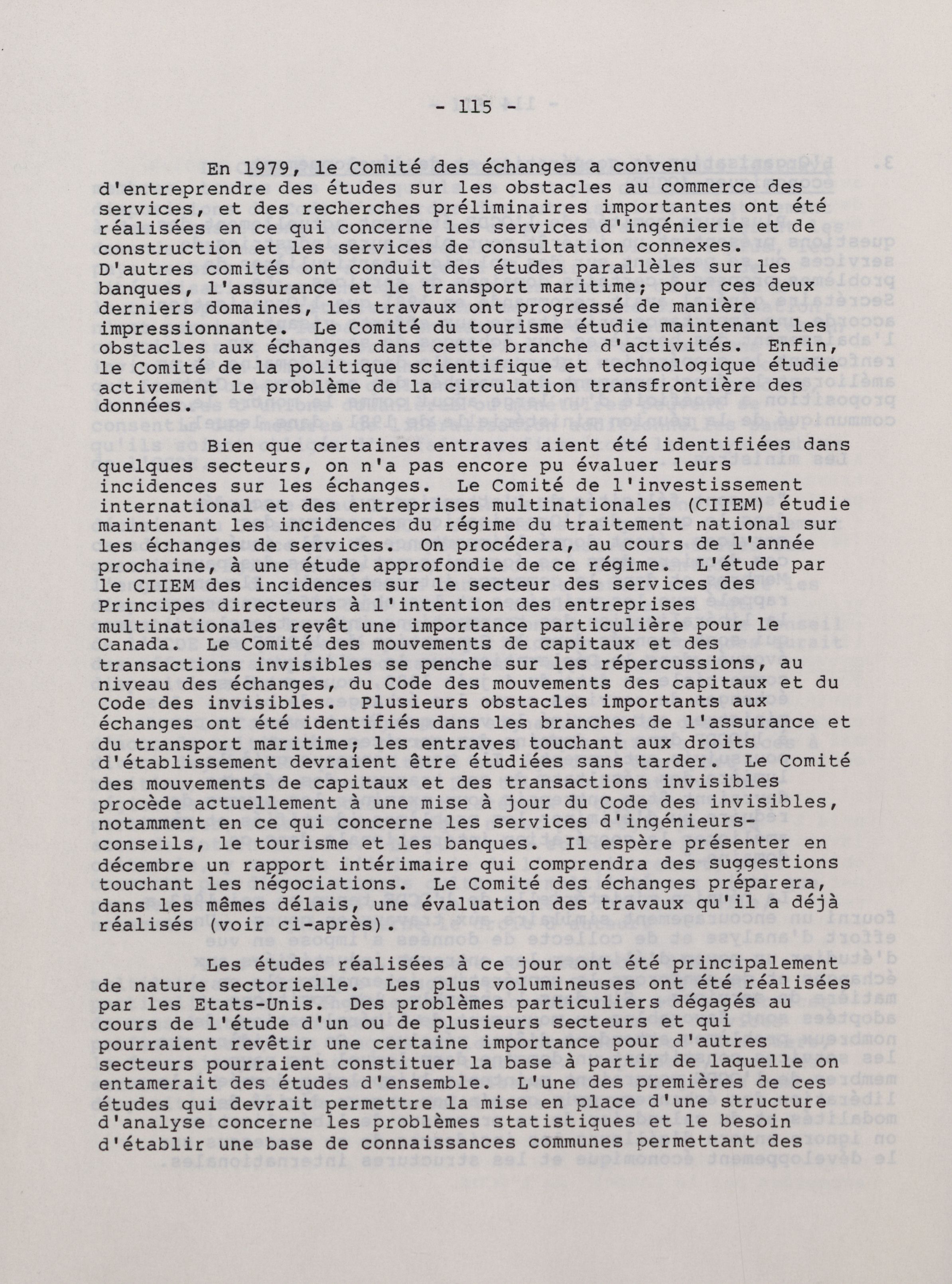 - 115 -

En 1979, le Comité des échanges a convenu d'entreprendre des études sur les obstacles au commerce des services, et des recherches préliminaires importantes ont été réalisées en ce qui concerne les services d'ingénierie et de construction et les services de consultation connexes. D'autres comités ont conduit des études parallèles sur les banques, l'assurance et le transport maritime; pour ces deux derniers domaines, les travaux ont progressé de manière impressionnante. Le Comité du tourisme étudie maintenant les obstacles aux échanges dans cette branche d'activités. Enfin, le Comité de la politique scientifique et technologique étudie activement le problème de la circulation transfrontière des données.

Bien que certaines entraves aient été identifiées dans quelques secteurs, on n'a pas encore pu évaluer leurs incidences sur les échanges. Le Comité de l'investissement international et des entreprises multinationales (CIIEM) étudie maintenant les incidences du régime du traitement national sur les échanges de services. On procédera, au cours de l'année prochaine, à une étude approfondie de ce régime. L'étude par le CIIEM des incidences sur le secteur des services des Principes directeurs à l'intention des entreprises multinationales revêt une importance particulière pour le Canada. Le Comité des mouvements de capitaux et des transactions invisibles se penche sur les répercussions, au niveau des échanges, du Code des mouvements des capitaux et du Code des invisibles. Plusieurs obstacles importants aux échanges ont été identifiés dans les branches de l'assurance et du transport maritime; les entraves touchant aux droits d'établissement devraient être étudiées sans tarder. Le Comité des mouvements de capitaux et des transactions invisibles procède actuellement à une mise à jour du Code des invisibles, notamment en ce qui concerne les services d'ingénieurs-conseils, le tourisme et les banques. Il espère présenter en décembre un rapport intérimaire qui comprendra des suggestions touchant les négociations. Le Comité des échanges préparera, dans les mêmes délais, une évaluation des travaux qu'il a déjà réalisés (voir ci-après).

Les études réalisées à ce jour ont été principalement de nature sectorielle. Les plus volumineuses ont été réalisées par les Etats-Unis. Des problèmes particuliers dégagés au cours de l'étude d'un ou de plusieurs secteurs et qui pourraient revêtir une certaine importance pour d'autres secteurs pourraient constituer la base à partir de laquelle on entamerait des études d'ensemble. L'une des premières de ces études qui devrait permettre la mise en place d'une structure d'analyse concerne les problèmes statistiques et le besoin d'établir une base de connaissances communes permettant des